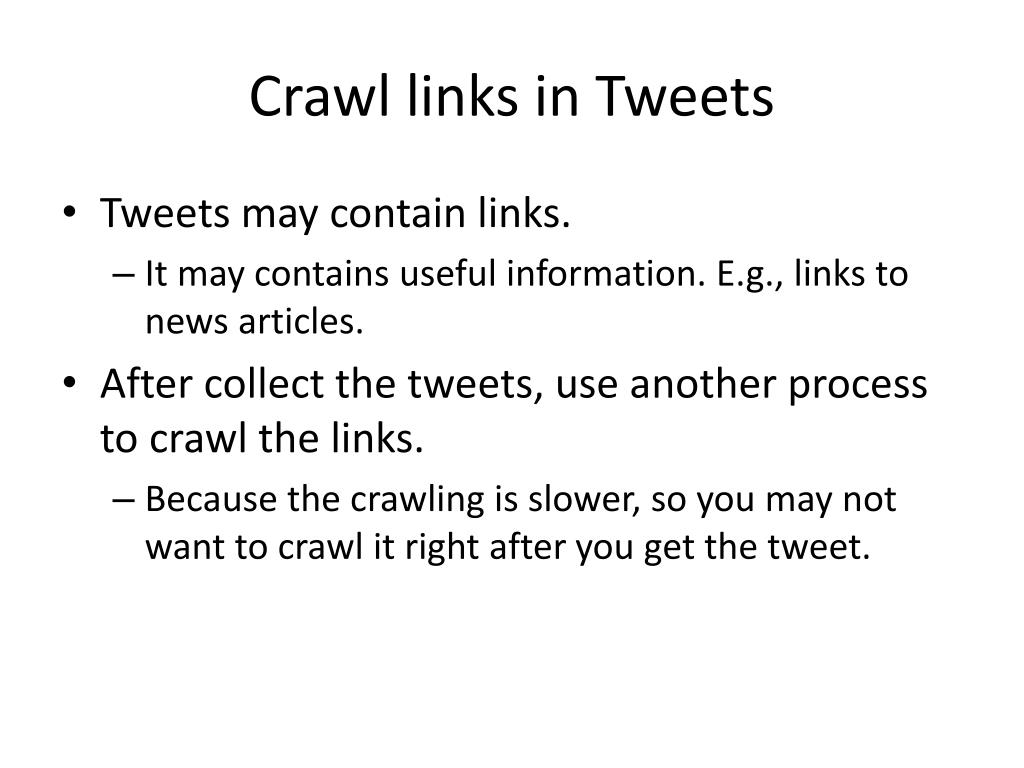 Crawl links in Tweets

• Tweets may contain links.
– It may contains useful information. E.g., links to news articles.
• After collect the tweets, use another process to crawl the links.
– Because the crawling is slower, so you may not want to crawl it right after you get the tweet.